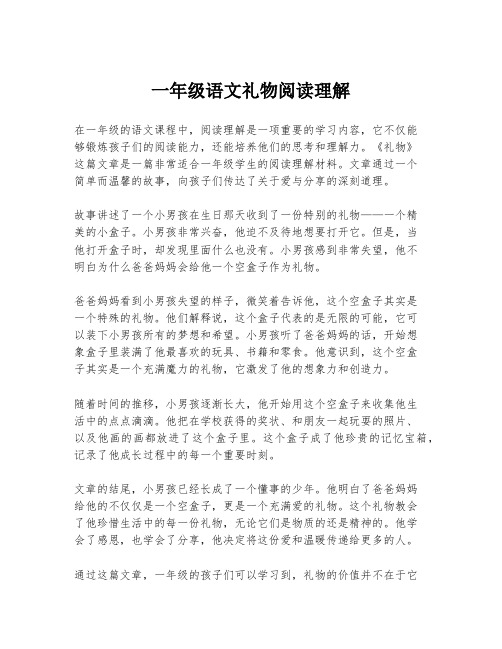 一年级语文礼物阅读理解

在一年级的语文课程中，阅读理解是一项重要的学习内容，它不仅能够锻炼孩子们的阅读能力，还能培养他们的思考和理解力。《礼物》这篇文章是一篇非常适合一年级学生的阅读理解材料。文章通过一个简单而温馨的故事，向孩子们传达了关于爱与分享的深刻道理。

故事讲述了一个小男孩在生日那天收到了一份特别的礼物——一个精美的小盒子。小男孩非常兴奋，他迫不及待地想要打开它。但是，当他打开盒子时，却发现里面什么也没有。小男孩感到非常失望，他不明白为什么爸爸妈妈会给他一个空盒子作为礼物。

爸爸妈妈看到小男孩失望的样子，微笑着告诉他，这个空盒子其实是一个特殊的礼物。他们解释说，这个盒子代表的是无限的可能，它可以装下小男孩所有的梦想和希望。小男孩听了爸爸妈妈的话，开始想象盒子里装满了他最喜欢的玩具、书籍和零食。他意识到，这个空盒子其实是一个充满魔力的礼物，它激发了他的想象力和创造力。

随着时间的推移，小男孩逐渐长大，他开始用这个空盒子来收集他生活中的点点滴滴。他把在学校获得的奖状、和朋友一起玩耍的照片、以及他画的画都放进了这个盒子里。这个盒子成了他珍贵的记忆宝箱，记录了他成长过程中的每一个重要时刻。

文章的结尾，小男孩已经长成了一个懂事的少年。他明白了爸爸妈妈给他的不仅仅是一个空盒子，更是一个充满爱的礼物。这个礼物教会了他珍惜生活中的每一份礼物，无论它们是物质的还是精神的。他学会了感恩，也学会了分享，他决定将这份爱和温暖传递给更多的人。

通过这篇文章，一年级的孩子们可以学习到，礼物的价值并不在于它